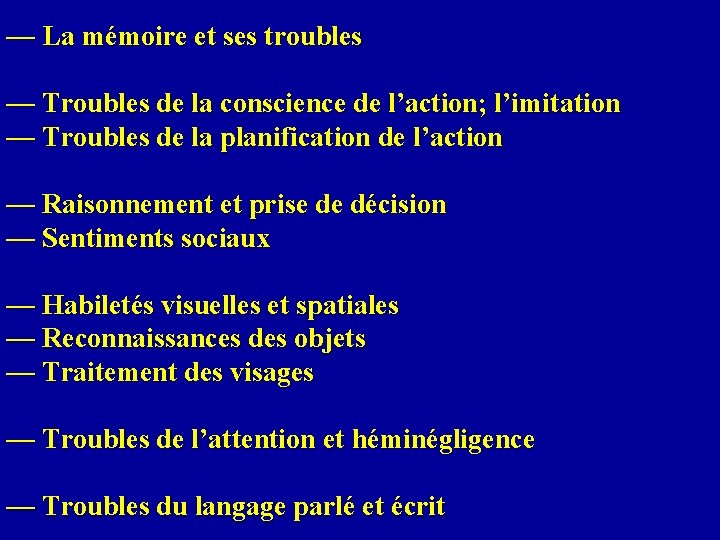 — La mémoire et ses troubles

— Troubles de la conscience de l’action; l’imitation
— Troubles de la planification de l’action

— Raisonnement et prise de décision
— Sentiments sociaux

— Habiletés visuelles et spatiales
— Reconnaissances des objets
— Traitement des visages

— Troubles de l’attention et héminégligence

— Troubles du langage parlé et écrit